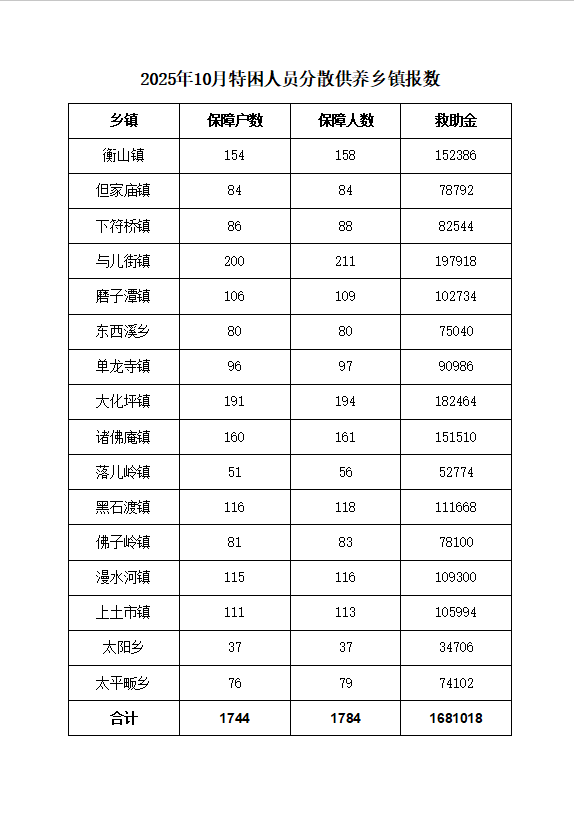 2025年10月特困人员分散供养乡镇报数

| 乡镇 | 保障户数 | 保障人数 | 救助金 |
|---|---|---|---|
| 衡山镇 | 154 | 158 | 152386 |
| 但家庙镇 | 84 | 84 | 78792 |
| 下符桥镇 | 86 | 88 | 82544 |
| 与儿街镇 | 200 | 211 | 197918 |
| 磨子潭镇 | 106 | 109 | 102734 |
| 东西溪乡 | 80 | 80 | 75040 |
| 单龙寺镇 | 96 | 97 | 90986 |
| 大化坪镇 | 191 | 194 | 182464 |
| 诸佛庵镇 | 160 | 161 | 151510 |
| 落儿岭镇 | 51 | 56 | 52774 |
| 黑石渡镇 | 116 | 118 | 111668 |
| 佛子岭镇 | 81 | 83 | 78100 |
| 漫水河镇 | 115 | 116 | 109300 |
| 上土市镇 | 111 | 113 | 105994 |
| 太阳乡 | 37 | 37 | 34706 |
| 太平畈乡 | 76 | 79 | 74102 |
| 合计 | 1744 | 1784 | 1681018 |